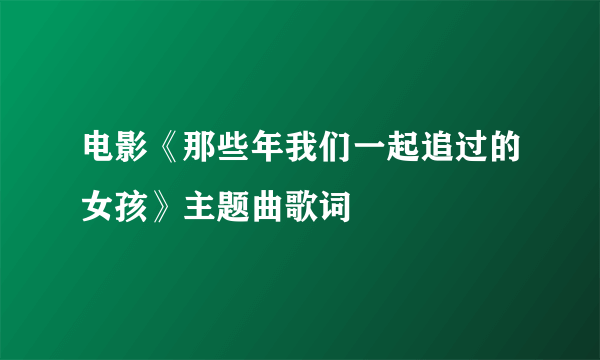 电影《那些年我们一起追过的女孩》主题曲歌词